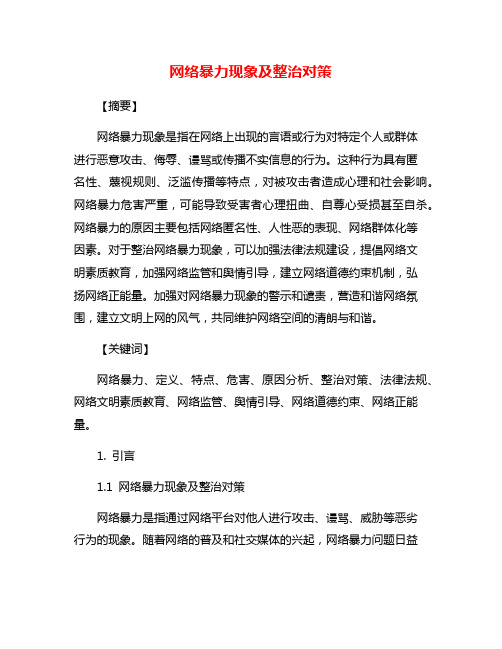 网络暴力现象及整治对策

【摘要】

网络暴力现象是指在网络上出现的言语或行为对特定个人或群体进行恶意攻击、侮辱、谩骂或传播不实信息的行为。这种行为具有匿名性、蔑视规则、泛滥传播等特点，对被攻击者造成心理和社会影响。网络暴力危害严重，可能导致受害者心理扭曲、自尊心受损甚至自杀。网络暴力的原因主要包括网络匿名性、人性恶的表现、网络群体化等因素。对于整治网络暴力现象，可以加强法律法规建设，提倡网络文明素质教育，加强网络监管和舆情引导，建立网络道德约束机制，弘扬网络正能量。加强对网络暴力现象的警示和谴责，营造和谐网络氛围，建立文明上网的风气，共同维护网络空间的清朗与和谐。

【关键词】

网络暴力、定义、特点、危害、原因分析、整治对策、法律法规、网络文明素质教育、网络监管、舆情引导、网络道德约束、网络正能量。

1. 引言

1.1 网络暴力现象及整治对策

网络暴力是指通过网络平台对他人进行攻击、谩骂、威胁等恶劣行为的现象。随着网络的普及和社交媒体的兴起，网络暴力问题日益